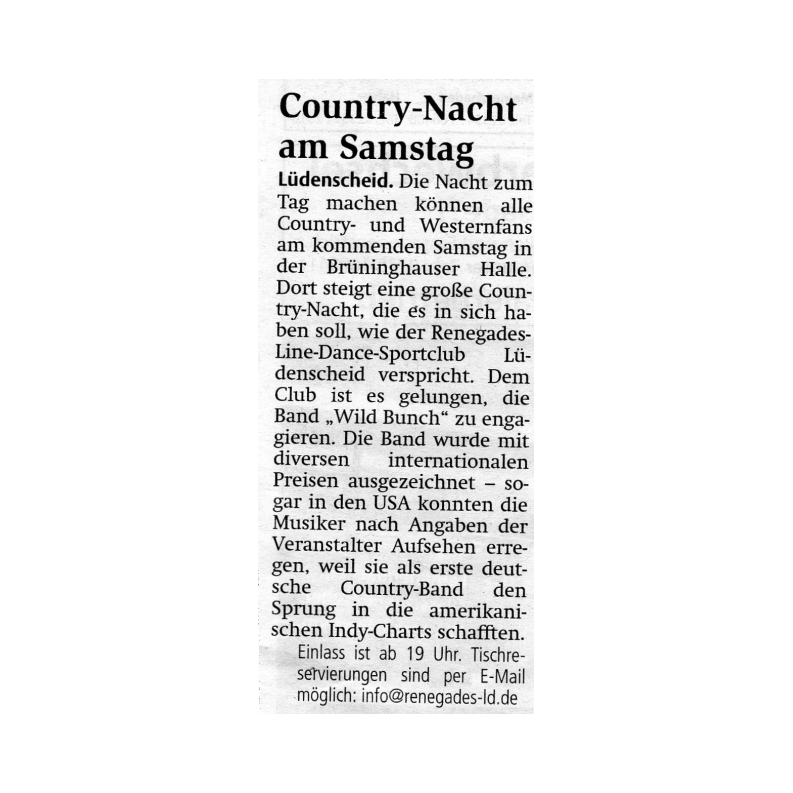 Country-Nacht am Samstag

Lüdenscheid. Die Nacht zum Tag machen können alle Country- und Westernfans am kommenden Samstag in der Brüninghauser Halle. Dort steigt eine große Country-Nacht, die es in sich haben soll, wie der Renegades-Line-Dance-Sportclub Lüdenscheid verspricht. Dem Club ist es gelungen, die Band „Wild Bunch“ zu engagieren. Die Band wurde mit diversen internationalen Preisen ausgezeichnet – sogar in den USA konnten die Musiker nach Angaben der Veranstalter Aufsehen erregen, weil sie als erste deutsche Country-Band den Sprung in die amerikanischen Indy-Charts schafften.

Einlass ist ab 19 Uhr. Tischreservierungen sind per E-Mail möglich: info@renegades-ld.de